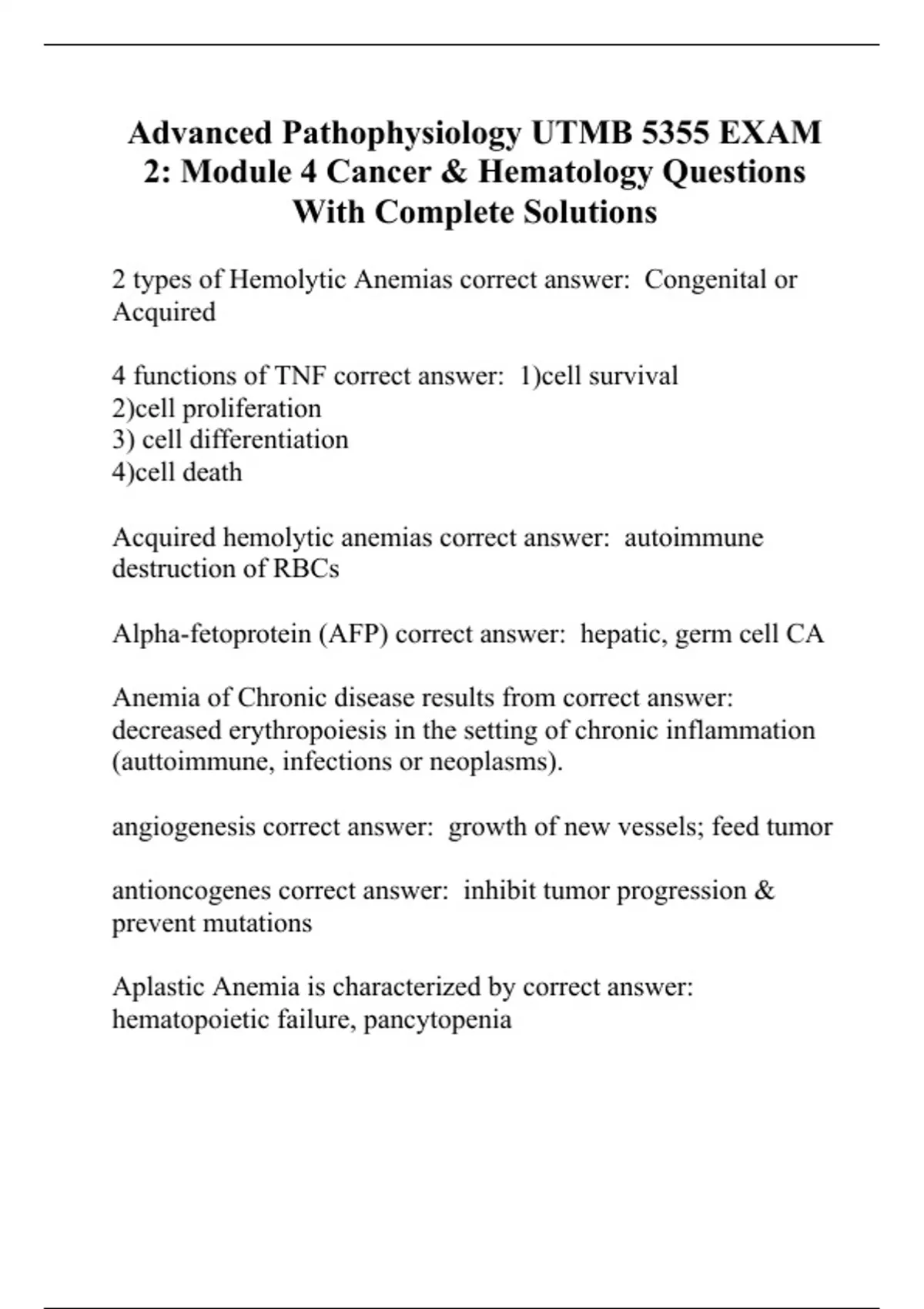 Advanced Pathophysiology UTMB 5355 EXAM 2: Module 4 Cancer & Hematology Questions With Complete Solutions

2 types of Hemolytic Anemias correct answer: Congenital or Acquired

4 functions of TNF correct answer: 1)cell survival
2)cell proliferation
3) cell differentiation
4)cell death

Acquired hemolytic anemias correct answer: autoimmune destruction of RBCs

Alpha-fetoprotein (AFP) correct answer: hepatic, germ cell CA

Anemia of Chronic disease results from correct answer: decreased erythropoiesis in the setting of chronic inflammation (auttoimmune, infections or neoplasms).

angiogenesis correct answer: growth of new vessels; feed tumor

antioncogenes correct answer: inhibit tumor progression & prevent mutations

Aplastic Anemia is characterized by correct answer: hematopoietic failure, pancytopenia